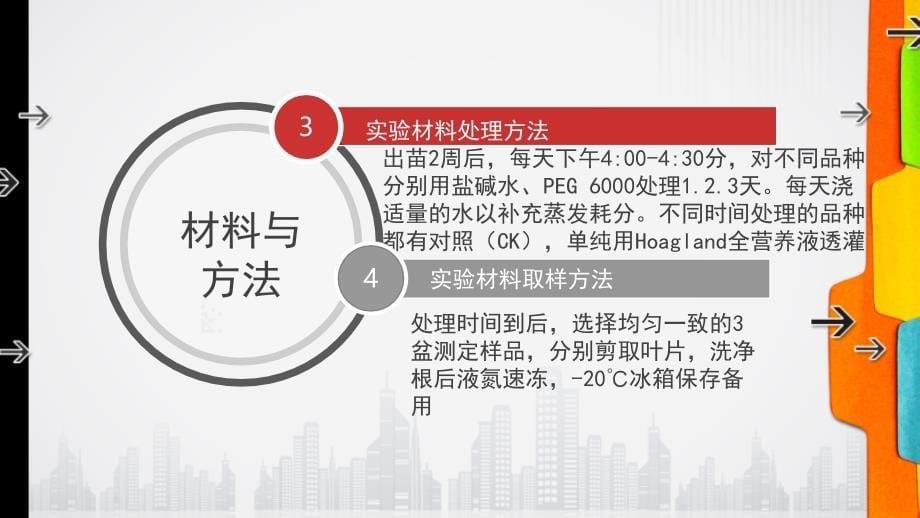 材料与方法

3 实验材料处理方法

出苗2周后，每天下午4:00-4:30分，对不同品种分别用盐碱水、PEG 6000处理1.2.3天。每天浇适量的水以补充蒸发耗分。不同时间处理的品种都有对照（CK），单纯用Hoagland全营养液透灌

4 实验材料取样方法

处理时间到后，选择均匀一致的3盆测定样品，分别剪取叶片，洗净根后液氮速冻，-20°C冰箱保存备用